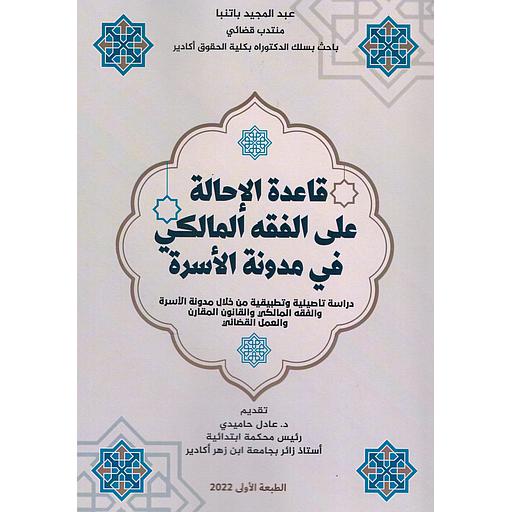 عبد المجيد باتنبا
منتدب قضائي
باحث بسلك الدكتوراه بكلية الحقوق أكادير

قاعدة الإحالة على الفقه المالكي في مدونة الأسرة

دراسة تاصيلية وتطبيقية من خلال مدونة الأسرة والفقه المالكي والقانون المقارن والعمل القضائي

تقديم
د. عادل حاميدي
رئيس محكمة ابتدائية
أستاذ زائر بجامعة ابن زهر أكادير

الطبعة الأولى 2022